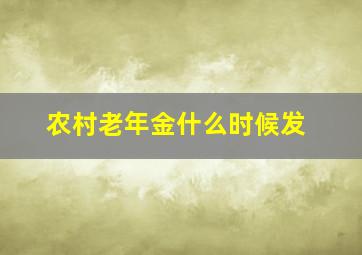 农村老年金什么时候发